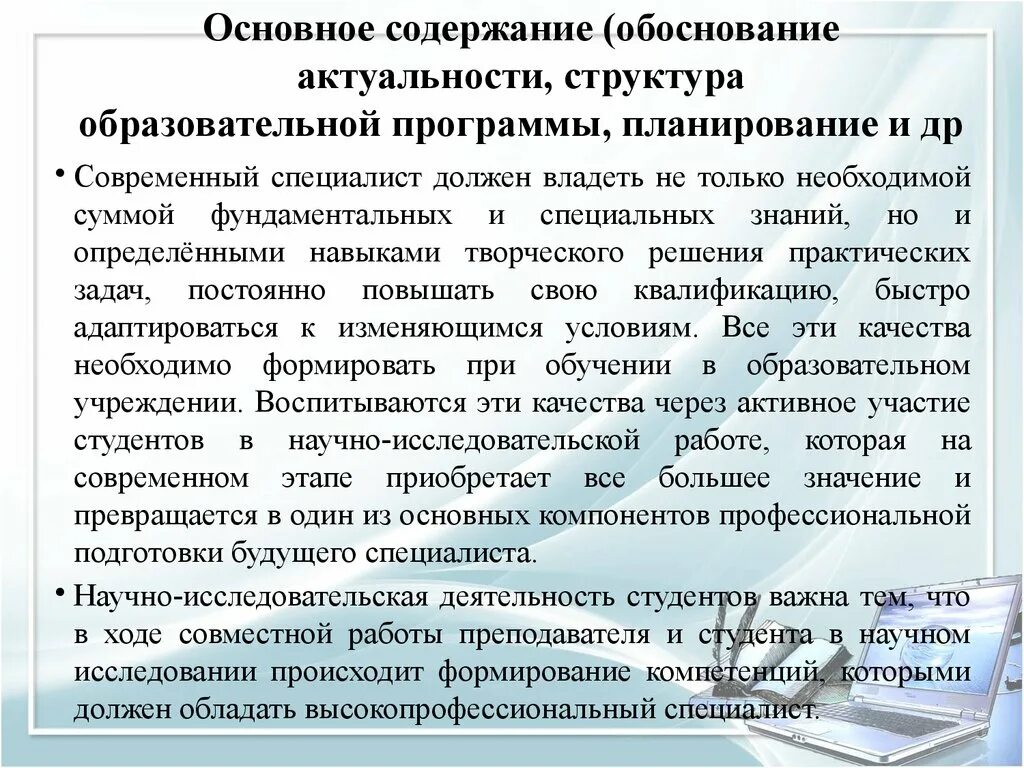 Основное содержание (обоснование актуальности, структура образовательной программы, планирование и др

• Современный специалист должен владеть не только необходимой суммой фундаментальных и специальных знаний, но и определёнными навыками творческого решения практических задач, постоянно повышать свою квалификацию, быстро адаптироваться к изменяющимся условиям. Все эти качества необходимо формировать при обучении в образовательном учреждении. Воспитываются эти качества через активное участие студентов в научно-исследовательской работе, которая на современном этапе приобретает все большее значение и превращается в один из основных компонентов профессиональной подготовки будущего специалиста.

• Научно-исследовательская деятельность студентов важна тем, что в ходе совместной работы преподавателя и студента в научном исследовании происходит формирование компетенций, которыми должен обладать высокопрофессиональный специалист.